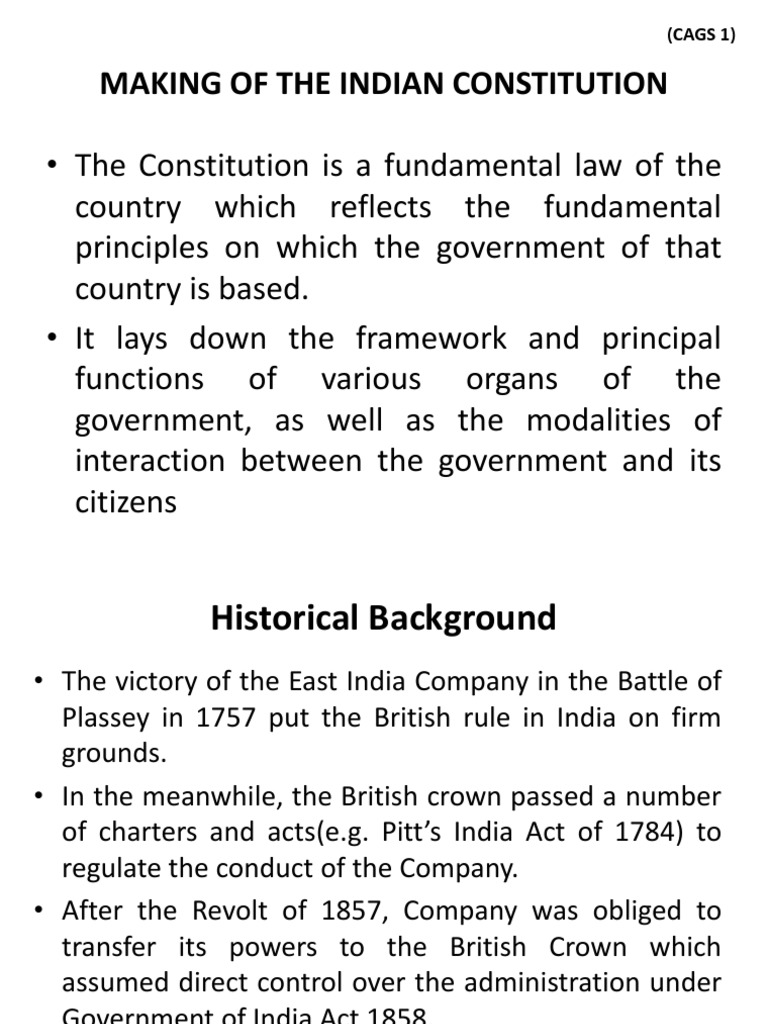 (CAGS 1)

MAKING OF THE INDIAN CONSTITUTION

• The Constitution is a fundamental law of the country which reflects the fundamental principles on which the government of that country is based.

• It lays down the framework and principal functions of various organs of the government, as well as the modalities of interaction between the government and its citizens

Historical Background

• The victory of the East India Company in the Battle of Plassey in 1757 put the British rule in India on firm grounds.

• In the meanwhile, the British crown passed a number of charters and acts(e.g. Pitt's India Act of 1784) to regulate the conduct of the Company.

• After the Revolt of 1857, Company was obliged to transfer its powers to the British Crown which assumed direct control over the administration under Government of India Act 1858